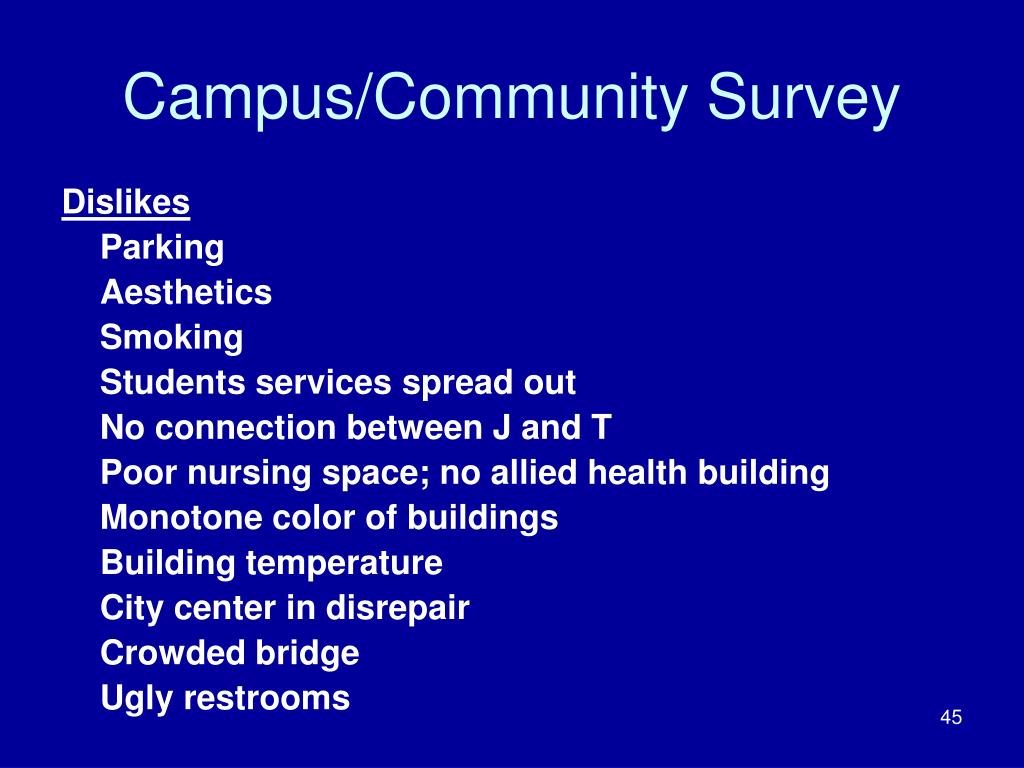 Campus/Community Survey

Dislikes
Parking
Aesthetics
Smoking
Students services spread out
No connection between J and T
Poor nursing space; no allied health building
Monotone color of buildings
Building temperature
City center in disrepair
Crowded bridge
Ugly restrooms

45